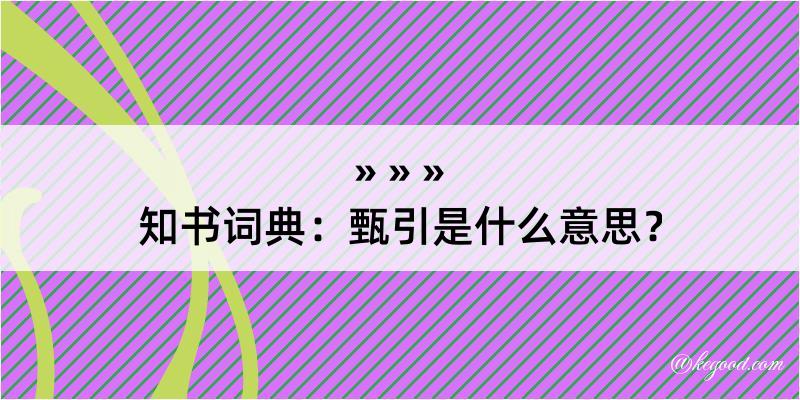 » » »

知书词典：甄引是什么意思？

@kegood.com